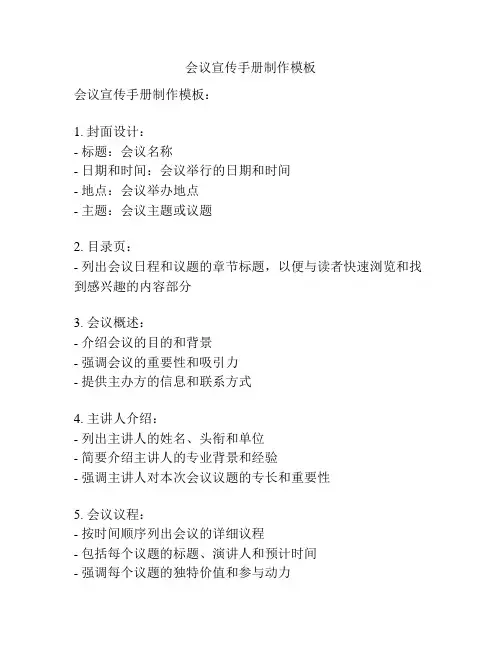 会议宣传手册制作模板

会议宣传手册制作模板：

1. 封面设计：
- 标题：会议名称
- 日期和时间：会议举行的日期和时间
- 地点：会议举办地点
- 主题：会议主题或议题

2. 目录页：
- 列出会议日程和议题的章节标题，以便与读者快速浏览和找到感兴趣的内容部分

3. 会议概述：
- 介绍会议的目的和背景
- 强调会议的重要性和吸引力
- 提供主办方的信息和联系方式

4. 主讲人介绍：
- 列出主讲人的姓名、头衔和单位
- 简要介绍主讲人的专业背景和经验
- 强调主讲人对本次会议议题的专长和重要性

5. 会议议程：
- 按时间顺序列出会议的详细议程
- 包括每个议题的标题、演讲人和预计时间
- 强调每个议题的独特价值和参与动力